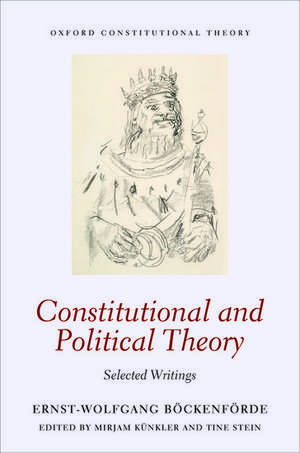 OXFORD CONSTITUTIONAL THEORY

Constitutional and Political Theory

Selected Writings

ERNST-WOLFGANG BÖCKENFÖRDE

EDITED BY MIRJAM KÜNKLER AND TINE STEIN